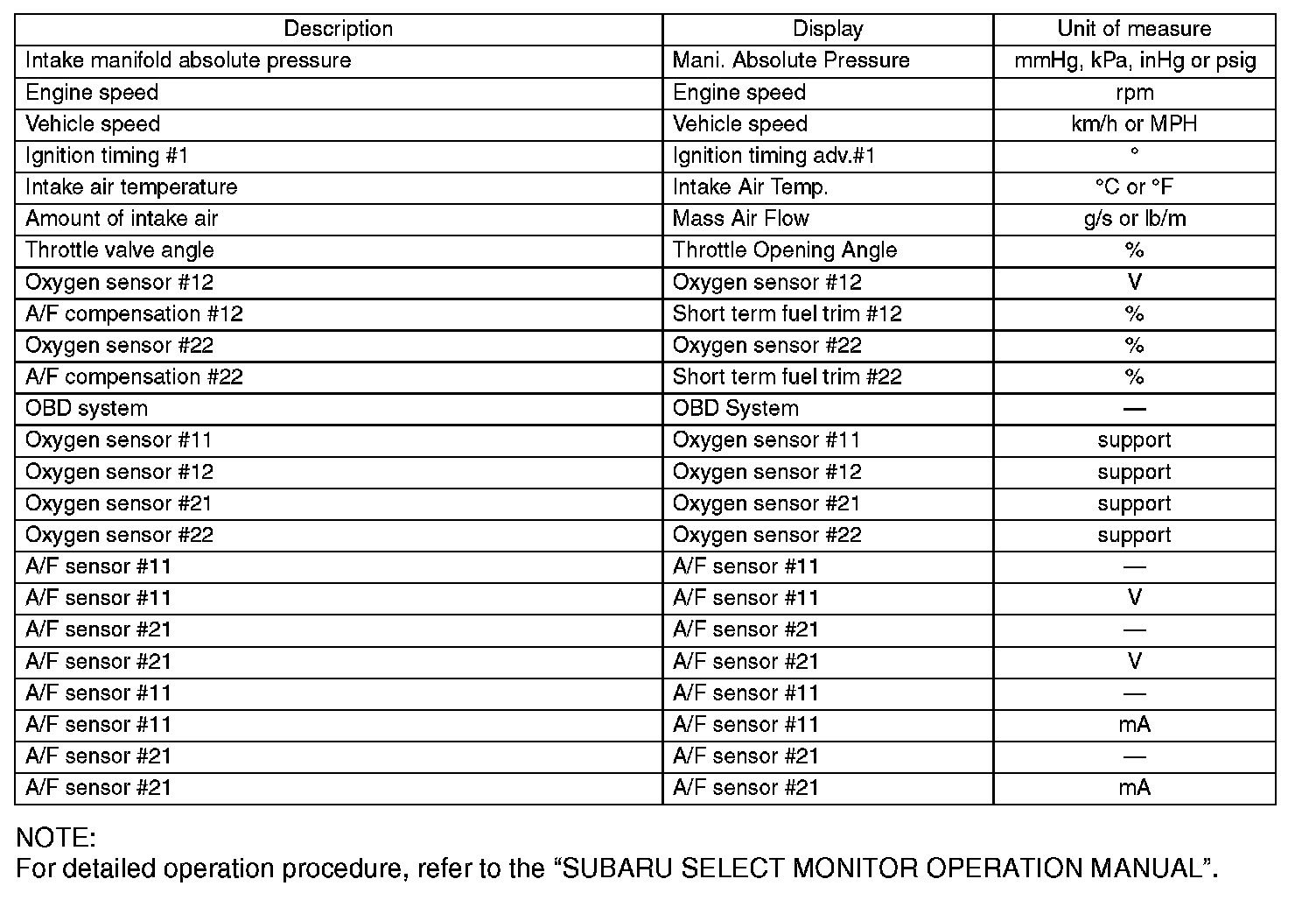 | Description | Display | Unit of measure |
|---|---|---|
| Intake manifold absolute pressure | Mani. Absolute Pressure | mmHg, kPa, inHg or psig |
| Engine speed | Engine speed | rpm |
| Vehicle speed | Vehicle speed | km/h or MPH |
| Ignition timing #1 | Ignition timing adv.#1 | ° |
| Intake air temperature | Intake Air Temp. | °C or °F |
| Amount of intake air | Mass Air Flow | g/s or lb/m |
| Throttle valve angle | Throttle Opening Angle | % |
| Oxygen sensor #12 | Oxygen sensor #12 | V |
| A/F compensation #12 | Short term fuel trim #12 | % |
| Oxygen sensor #22 | Oxygen sensor #22 | % |
| A/F compensation #22 | Short term fuel trim #22 | % |
| OBD system | OBD System | — |
| Oxygen sensor #11 | Oxygen sensor #11 | support |
| Oxygen sensor #12 | Oxygen sensor #12 | support |
| Oxygen sensor #21 | Oxygen sensor #21 | support |
| Oxygen sensor #22 | Oxygen sensor #22 | support |
| A/F sensor #11 | A/F sensor #11 | — |
| A/F sensor #11 | A/F sensor #11 | V |
| A/F sensor #21 | A/F sensor #21 | — |
| A/F sensor #21 | A/F sensor #21 | V |
| A/F sensor #11 | A/F sensor #11 | — |
| A/F sensor #11 | A/F sensor #11 | mA |
| A/F sensor #21 | A/F sensor #21 | — |
| A/F sensor #21 | A/F sensor #21 | mA |

NOTE:
For detailed operation procedure, refer to the “SUBARU SELECT MONITOR OPERATION MANUAL”.